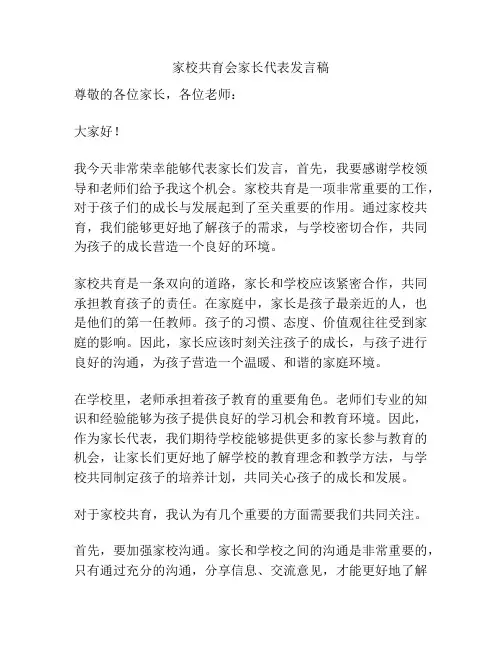 家校共育会家长代表发言稿

尊敬的各位家长，各位老师：

大家好！

我今天非常荣幸能够代表家长们发言，首先，我要感谢学校领导和老师们给予我这个机会。家校共育是一项非常重要的工作，对于孩子们的成长与发展起到了至关重要的作用。通过家校共育，我们能够更好地了解孩子的需求，与学校密切合作，共同为孩子的成长营造一个良好的环境。

家校共育是一条双向的道路，家长和学校应该紧密合作，共同承担教育孩子的责任。在家庭中，家长是孩子最亲近的人，也是他们的第一任教师。孩子的习惯、态度、价值观往往受到家庭的影响。因此，家长应该时刻关注孩子的成长，与孩子进行良好的沟通，为孩子营造一个温暖、和谐的家庭环境。

在学校里，老师承担着孩子教育的重要角色。老师们专业的知识和经验能够为孩子提供良好的学习机会和教育环境。因此，作为家长代表，我们期待学校能够提供更多的家长参与教育的机会，让家长们更好地了解学校的教育理念和教学方法，与学校共同制定孩子的培养计划，共同关心孩子的成长和发展。

对于家校共育，我认为有几个重要的方面需要我们共同关注。

首先，要加强家校沟通。家长和学校之间的沟通是非常重要的，只有通过充分的沟通，分享信息、交流意见，才能更好地了解